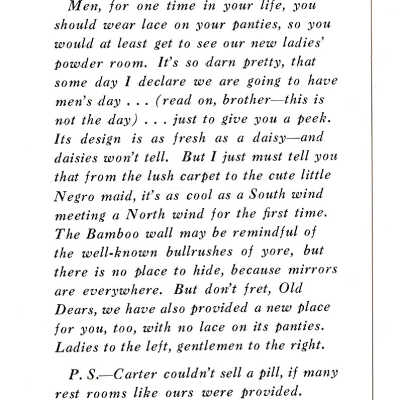 Men, for one time in your life, you should wear lace on your panties, so you would at least get to see our new ladies' powder room. It's so darn pretty, that some day I declare we are going to have men's day . . . (read on, brother—this is not the day) . . . just to give you a peek. Its design is as fresh as a daisy—and daisies won't tell. But I just must tell you that from the lush carpet to the cute little Negro maid, it's as cool as a South wind meeting a North wind for the first time. The Bamboo wall may be remindful of the well-known bullrushes of yore, but there is no place to hide, because mirrors are everywhere. But don't fret, Old Dears, we have also provided a new place for you, too, with no lace on its panties. Ladies to the left, gentlemen to the right.

P. S.—Carter couldn't sell a pill, if many rest rooms like ours were provided.